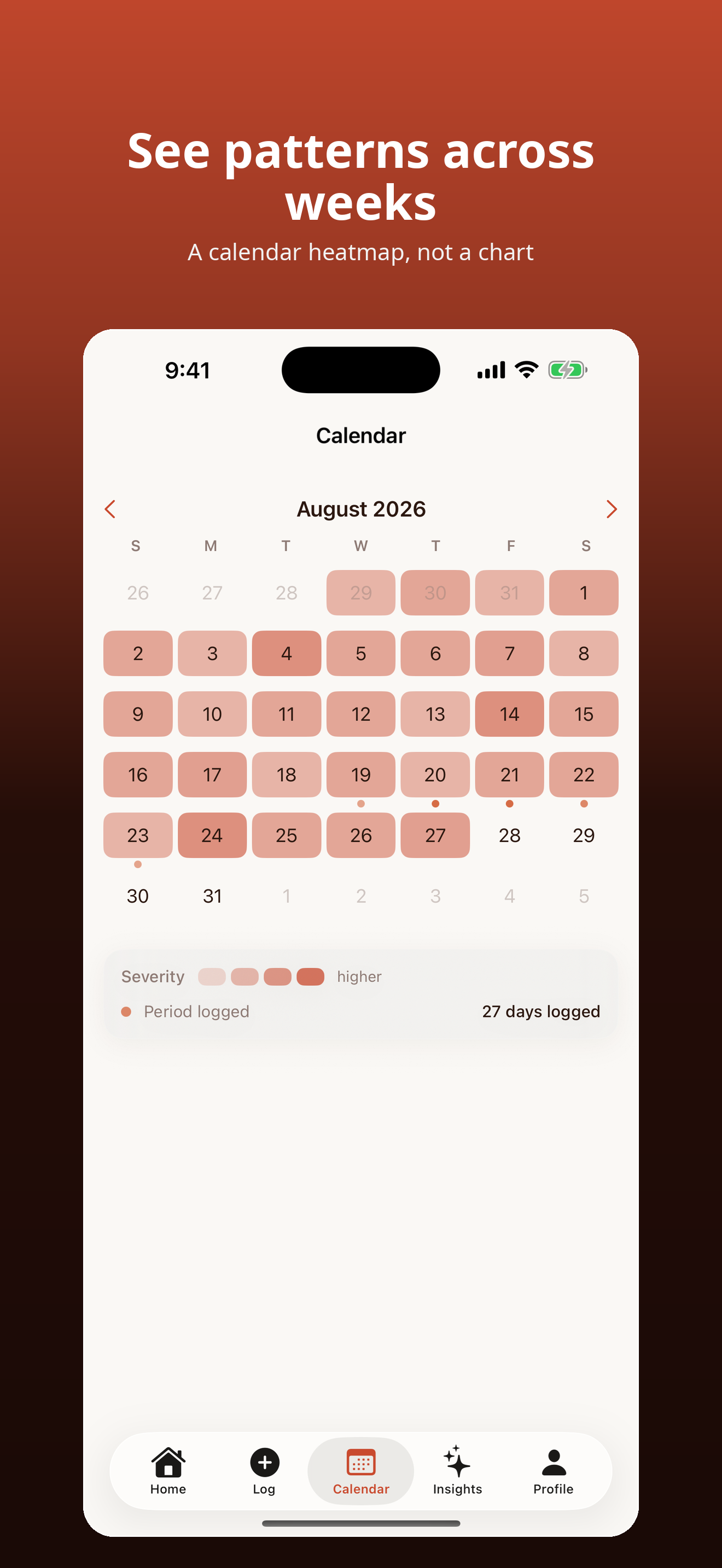 See patterns across weeks

A calendar heatmap, not a chart

9:41

Calendar

August 2026

| S | M | T | W | T | F | S |
|---|---|---|---|---|---|---|
| 26 | 27 | 28 | 29 | 30 | 31 | 1 |
| 2 | 3 | 4 | 5 | 6 | 7 | 8 |
| 9 | 10 | 11 | 12 | 13 | 14 | 15 |
| 16 | 17 | 18 | 19 | 20 | 21 | 22 |
| 23 | 24 | 25 | 26 | 27 | 28 | 29 |
| 30 | 31 | 1 | 2 | 3 | 4 | 5 |

Severity higher

Period logged

27 days logged

Home Log Calendar Insights Profile